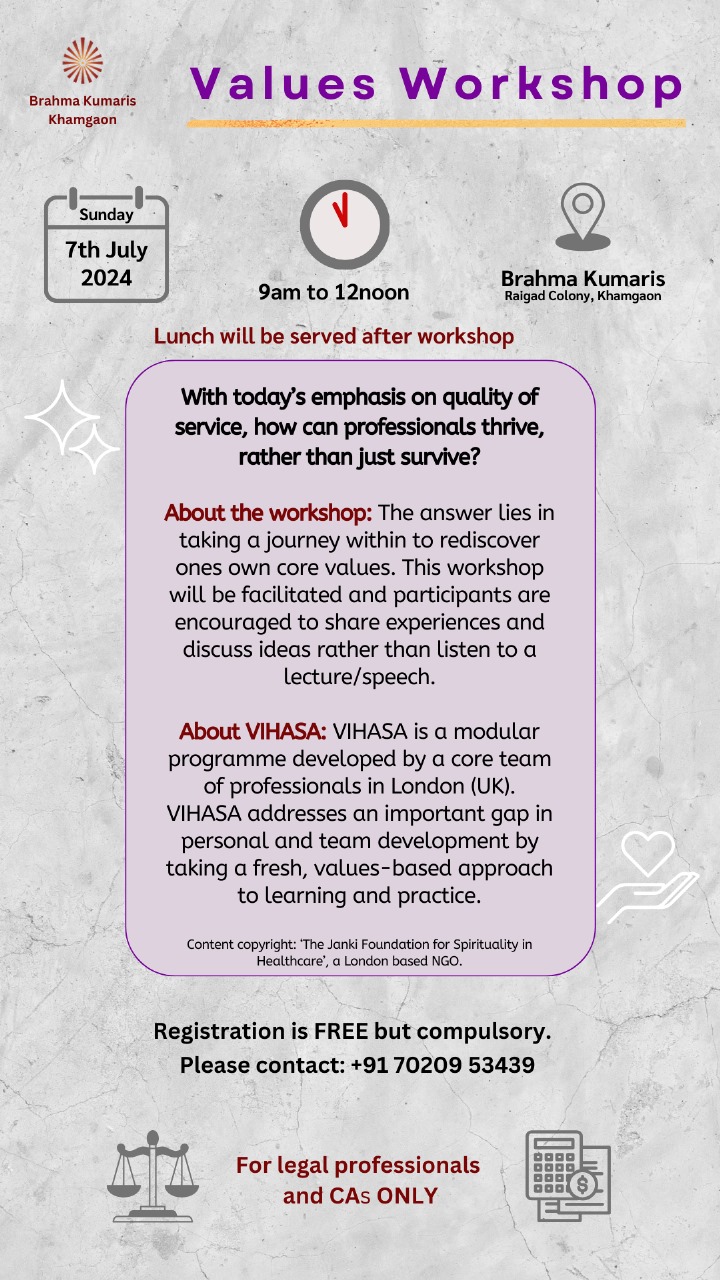 Brahma Kumaris Khamgaon

Values Workshop

Sunday
7th July 2024

9am to 12noon

Brahma Kumaris
Raigad Colony, Khamgaon

Lunch will be served after workshop

With today's emphasis on quality of service, how can professionals thrive, rather than just survive?

About the workshop: The answer lies in taking a journey within to rediscover ones own core values. This workshop will be facilitated and participants are encouraged to share experiences and discuss ideas rather than listen to a lecture/speech.

About VIHASA: VIHASA is a modular programme developed by a core team of professionals in London (UK). VIHASA addresses an important gap in personal and team development by taking a fresh, values-based approach to learning and practice.

Content copyright: 'The Janki Foundation for Spirituality in Healthcare', a London based NGO.

Registration is FREE but compulsory.
Please contact: +91 70209 53439

For legal professionals and CAs ONLY